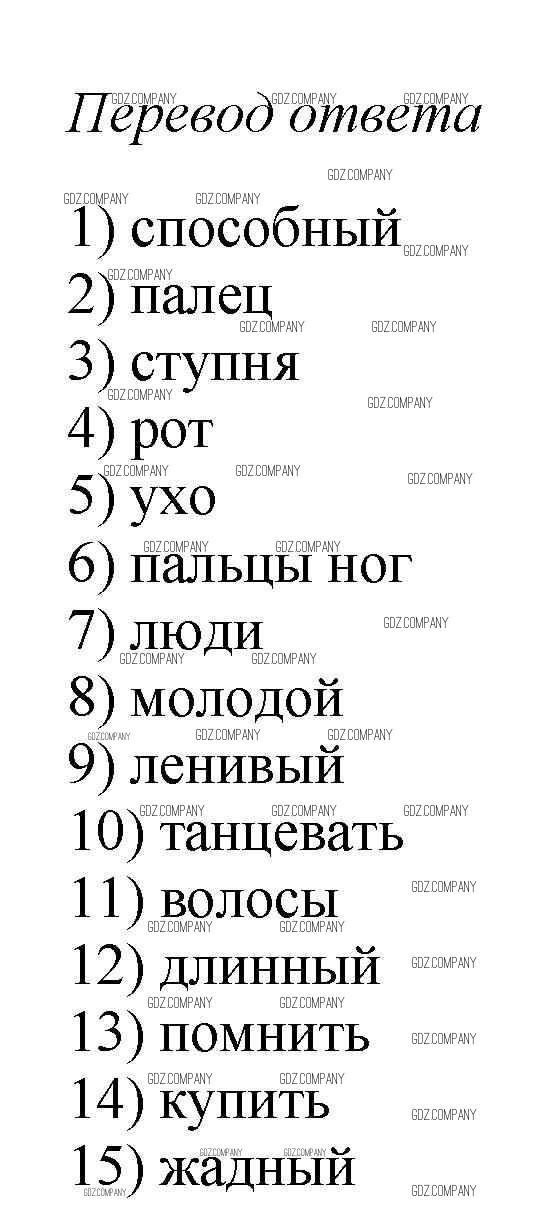 Перевод ответа

1) способный
2) палец
3) ступня
4) рот
5) ухо
6) пальцы ног
7) люди
8) молодой
9) ленивый
10) танцевать
11) волосы
12) длинный
13) помнить
14) купить
15) жадный

GDZ.COMPANY